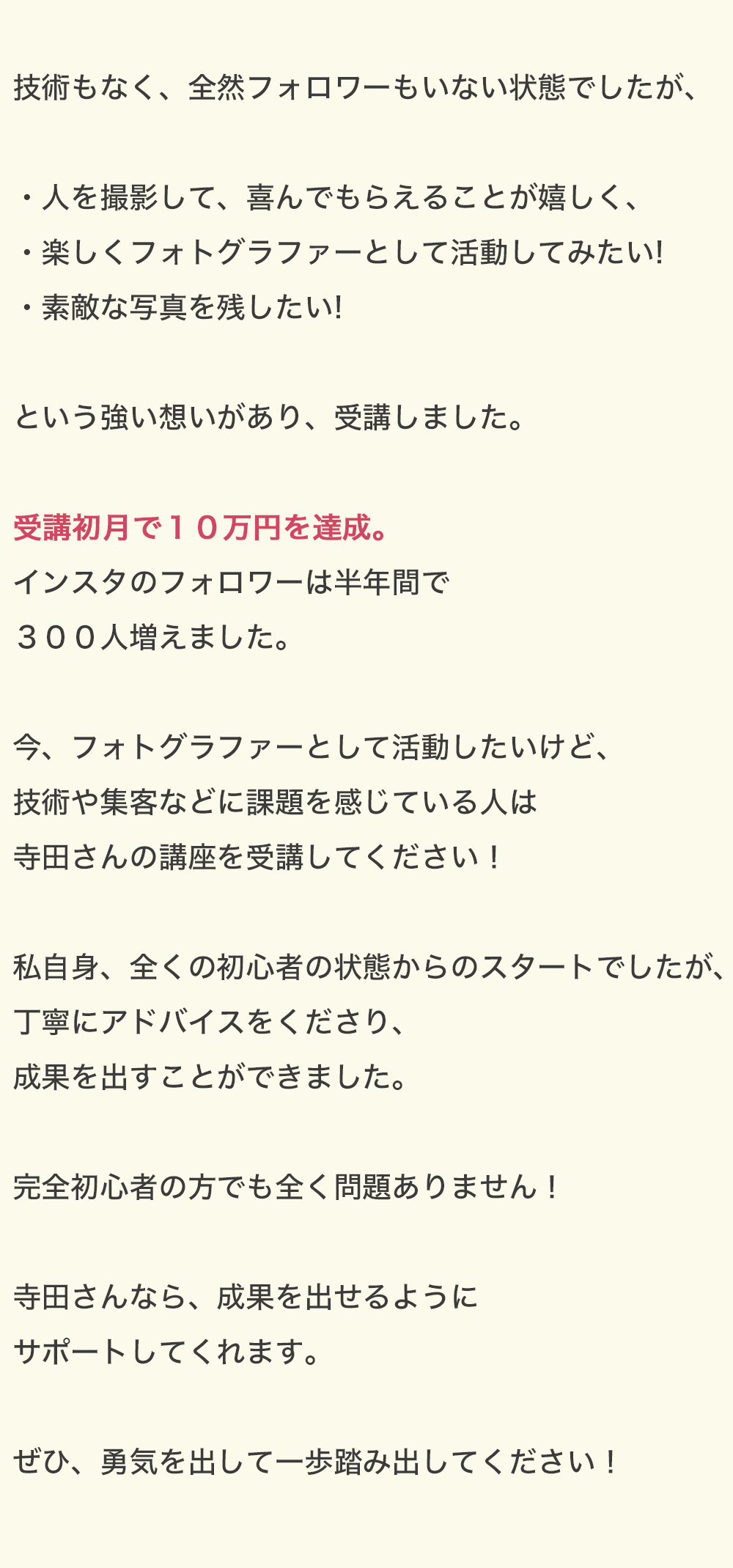 技術もなく、全然フォロワーもいない状態でしたが、

・人を撮影して、喜んでもらえることが嬉しく、
・楽しくフォトグラファーとして活動してみたい!
・素敵な写真を残したい!

という強い想いがあり、受講しました。

受講初月で１０万円を達成。
インスタのフォロワーは半年間で
３００人増えました。

今、フォトグラファーとして活動したいけど、
技術や集客などに課題を感じている人は
寺田さんの講座を受講してください！

私自身、全くの初心者の状態からのスタートでしたが、
丁寧にアドバイスをくださり、
成果を出すことができました。

完全初心者の方でも全く問題ありません！

寺田さんなら、成果を出せるように
サポートしてくれます。

ぜひ、勇気を出して一歩踏み出してください！